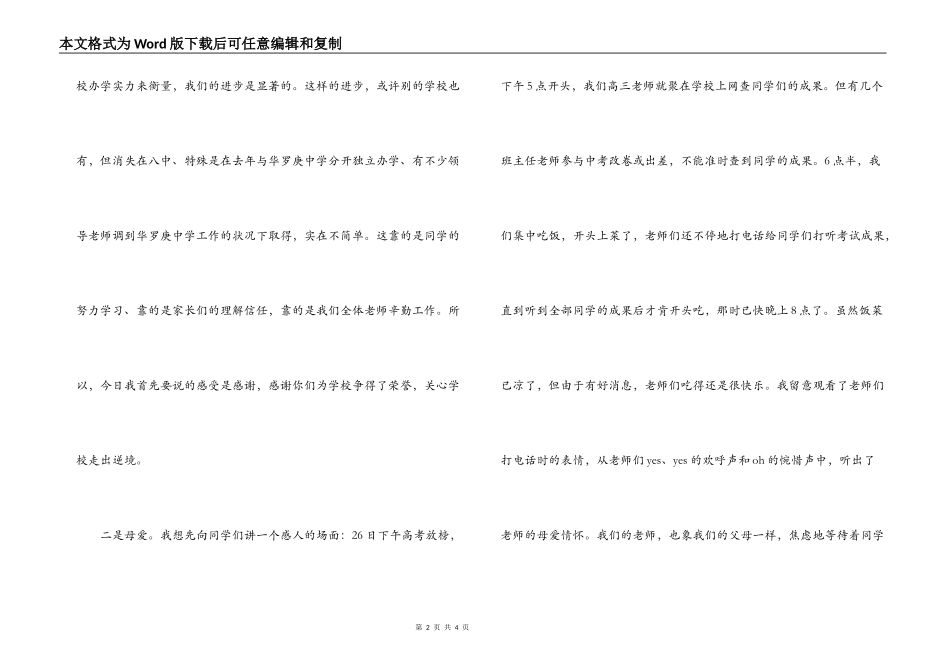 本文格式为Word版下载后可任意编辑和复制

校办学实力来衡量，我们的进步是显著的。这样的进步，或许别的学校也有，但消失在八中、特殊是在去年与华罗庚中学分开独立办学、有不少领导老师调到华罗庚中学工作的状况下取得，实在不简单。这靠的是同学的努力学习、靠的是家长们的理解信任，靠的是我们全体老师辛勤工作。所以，今日我首先要说的感受是感谢，感谢你们为学校争得了荣誉，关心学校走出逆境。

二是母爱。我想先向同学们讲一个感人的场面：26日下午高考放榜，

下午5点开头，我们高三老师就聚在学校上网查同学们的成果。但有几个班主任老师参与中考改卷或出差，不能准时查到同学的成果。6点半，我们集中吃饭，开头上菜了，老师们还不停地打电话给同学们打听考试成果，直到听到全部同学的成果后才肯开头吃，那时已快晚上8点了。虽然饭菜已凉了，但由于有好消息，老师们吃得还是很快乐。我留意观看了老师们打电话时的表情，从老师们yes、yes的欢呼声和oh的惋惜声中，听出了老师的母爱情怀。我们的老师，也象我们的父母一样，焦虑地等待着同学

第 2 页 共 4 页